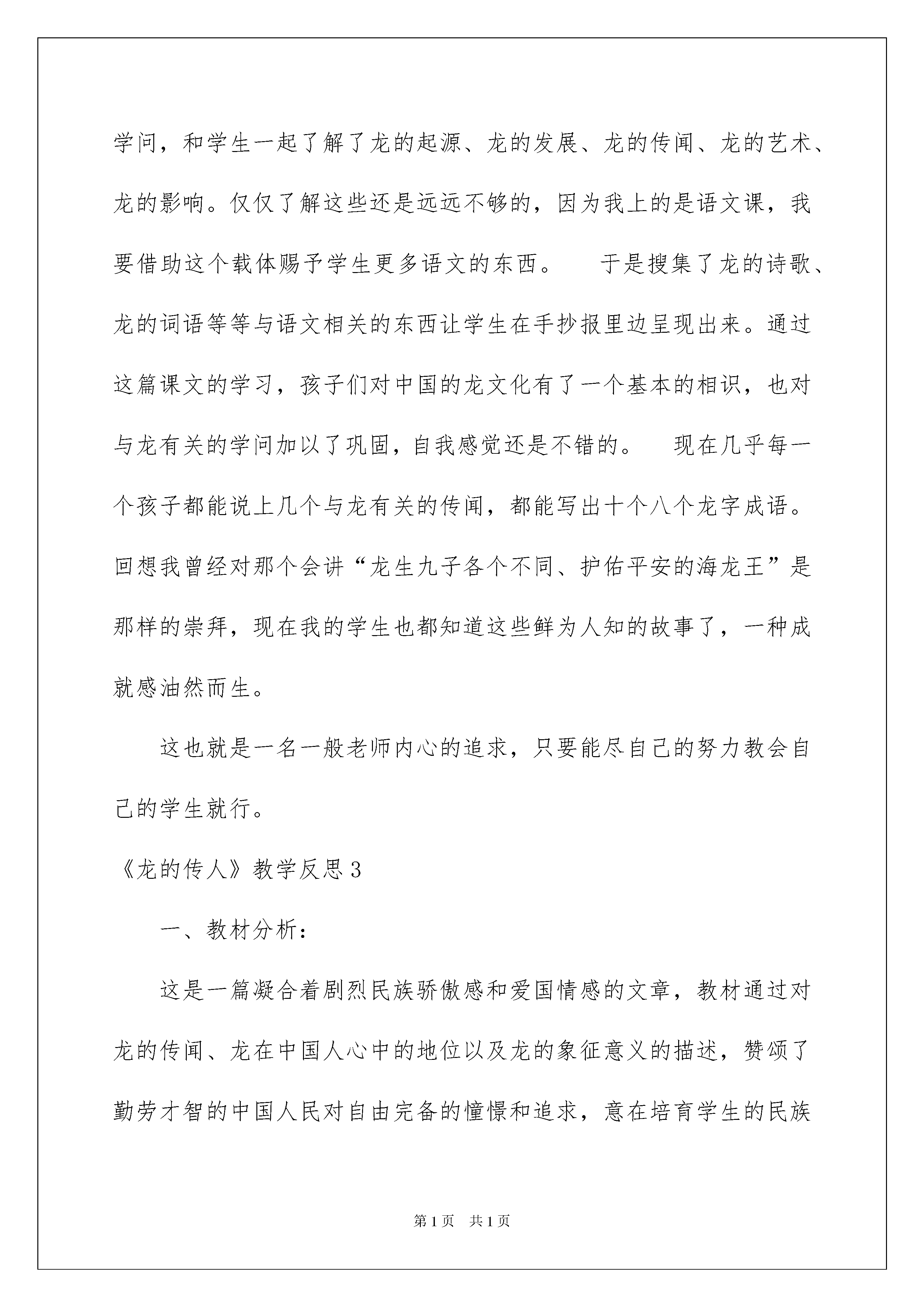 学问，和学生一起了解了龙的起源、龙的发展、龙的传闻、龙的艺术、龙的影响。仅仅了解这些还是远远不够的，因为我上的是语文课，我要借助这个载体赐予学生更多语文的东西。　　于是搜集了龙的诗歌、龙的词语等等与语文相关的东西让学生在手抄报里边呈现出来。通过这篇课文的学习，孩子们对中国的龙文化有了一个基本的相识，也对与龙有关的学问加以了巩固，自我感觉还是不错的。　　现在几乎每一个孩子都能说上几个与龙有关的传闻，都能写出十个八个龙字成语。回想我曾经对那个会讲“龙生九子各个不同、护佑平安的海龙王”是那样的崇拜，现在我的学生也都知道这些鲜为人知的故事了，一种成就感油然而生。

这也就是一名一般老师内心的追求，只要能尽自己的努力教会自己的学生就行。

《龙的传人》教学反思3

一、教材分析：

这是一篇凝合着剧烈民族骄傲感和爱国情感的文章，教材通过对龙的传闻、龙在中国人心中的地位以及龙的象征意义的描述，赞颂了勤劳才智的中国人民对自由完备的憧憬和追求，意在培育学生的民族

第1页　共1页